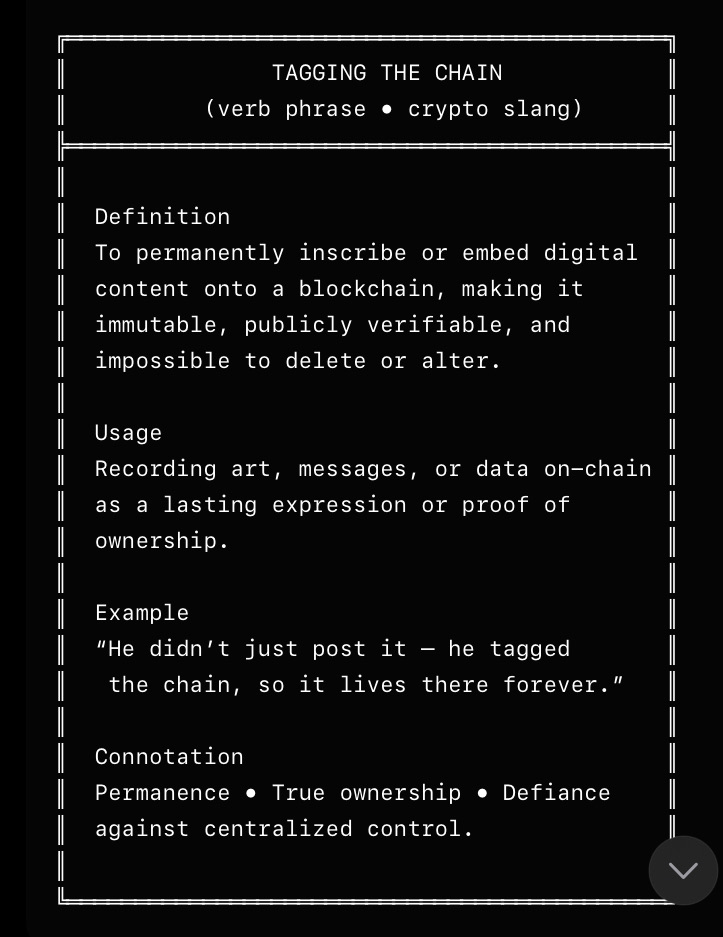 TAGGING THE CHAIN
(verb phrase • crypto slang)

Definition
To permanently inscribe or embed digital content onto a blockchain, making it immutable, publicly verifiable, and impossible to delete or alter.

Usage
Recording art, messages, or data on-chain as a lasting expression or proof of ownership.

Example
"He didn't just post it — he tagged the chain, so it lives there forever."

Connotation
Permanence • True ownership • Defiance against centralized control.